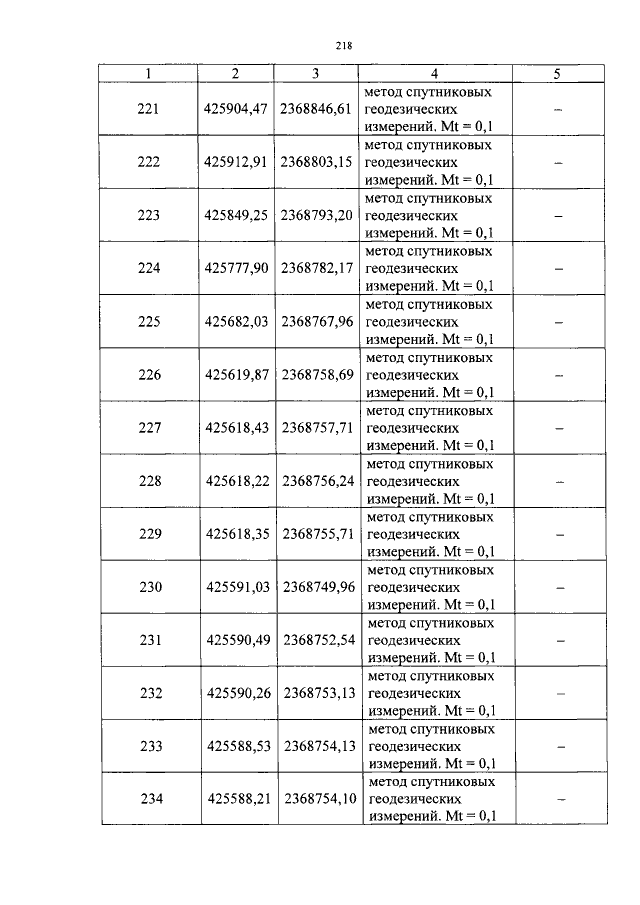 218

| 1 | 2 | 3 | 4 | 5 |
|---|---|---|---|---|
| 221 | 425904,47 | 2368846,61 | метод спутниковых геодезических измерений. Mt = 0,1 | – |
| 222 | 425912,91 | 2368803,15 | метод спутниковых геодезических измерений. Mt = 0,1 | – |
| 223 | 425849,25 | 2368793,20 | метод спутниковых геодезических измерений. Mt = 0,1 | – |
| 224 | 425777,90 | 2368782,17 | метод спутниковых геодезических измерений. Mt = 0,1 | – |
| 225 | 425682,03 | 2368767,96 | метод спутниковых геодезических измерений. Mt = 0,1 | – |
| 226 | 425619,87 | 2368758,69 | метод спутниковых геодезических измерений. Mt = 0,1 | – |
| 227 | 425618,43 | 2368757,71 | метод спутниковых геодезических измерений. Mt = 0,1 | – |
| 228 | 425618,22 | 2368756,24 | метод спутниковых геодезических измерений. Mt = 0,1 | – |
| 229 | 425618,35 | 2368755,71 | метод спутниковых геодезических измерений. Mt = 0,1 | – |
| 230 | 425591,03 | 2368749,96 | метод спутниковых геодезических измерений. Mt = 0,1 | – |
| 231 | 425590,49 | 2368752,54 | метод спутниковых геодезических измерений. Mt = 0,1 | – |
| 232 | 425590,26 | 2368753,13 | метод спутниковых геодезических измерений. Mt = 0,1 | – |
| 233 | 425588,53 | 2368754,13 | метод спутниковых геодезических измерений. Mt = 0,1 | – |
| 234 | 425588,21 | 2368754,10 | метод спутниковых геодезических измерений. Mt = 0,1 | – |